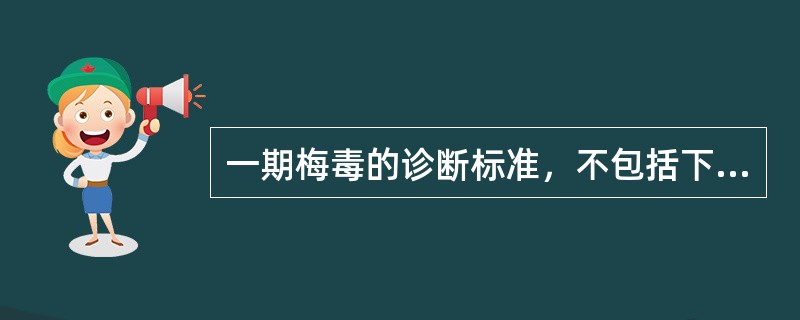 一期梅毒的诊断标准，不包括下...